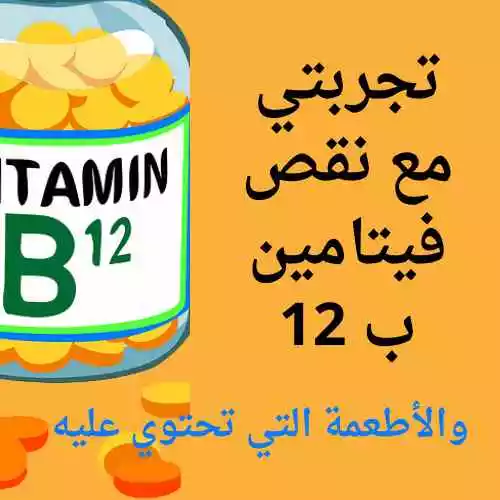 ITAMIN
B12

تجربتي
مع نقص
فيتامين
ب 12

والأطعمة التي تحتوي عليه